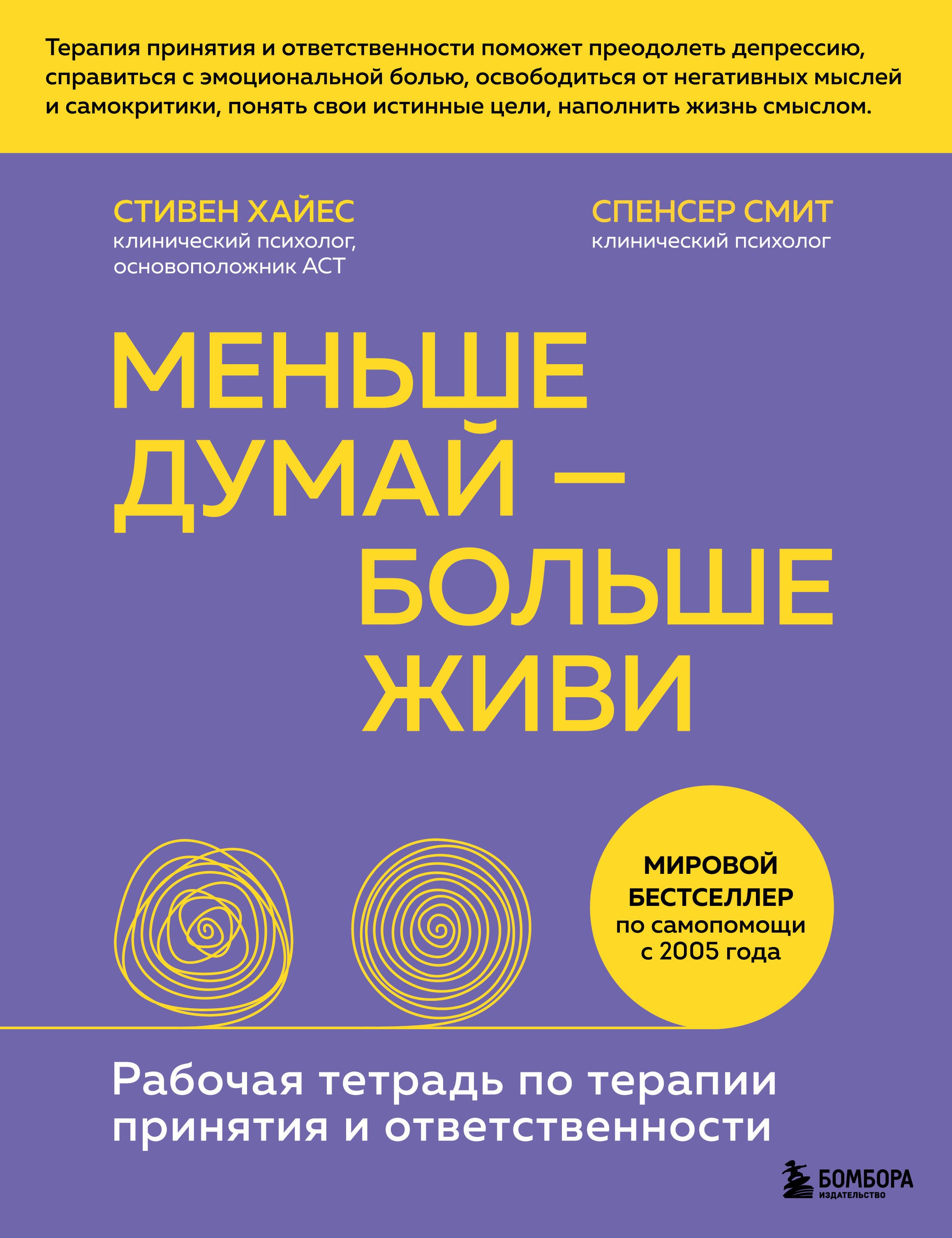 Терапия принятия и ответственности поможет преодолеть депрессию, справиться с эмоциональной болью, освободиться от негативных мыслей и самокритики, понять свои истинные цели, наполнить жизнь смыслом.

СТИВЕН ХАЙЕС
клинический психолог, основоположник АСТ

СПЕНСЕР СМИТ
клинический психолог

МЕНЬШЕ ДУМАЙ — БОЛЬШЕ ЖИВИ

МИРОВОЙ БЕСТСЕЛЛЕР по самопомощи с 2005 года

Рабочая тетрадь по терапии принятия и ответственности

БОМБОРА
ИЗДАТЕЛЬСТВО